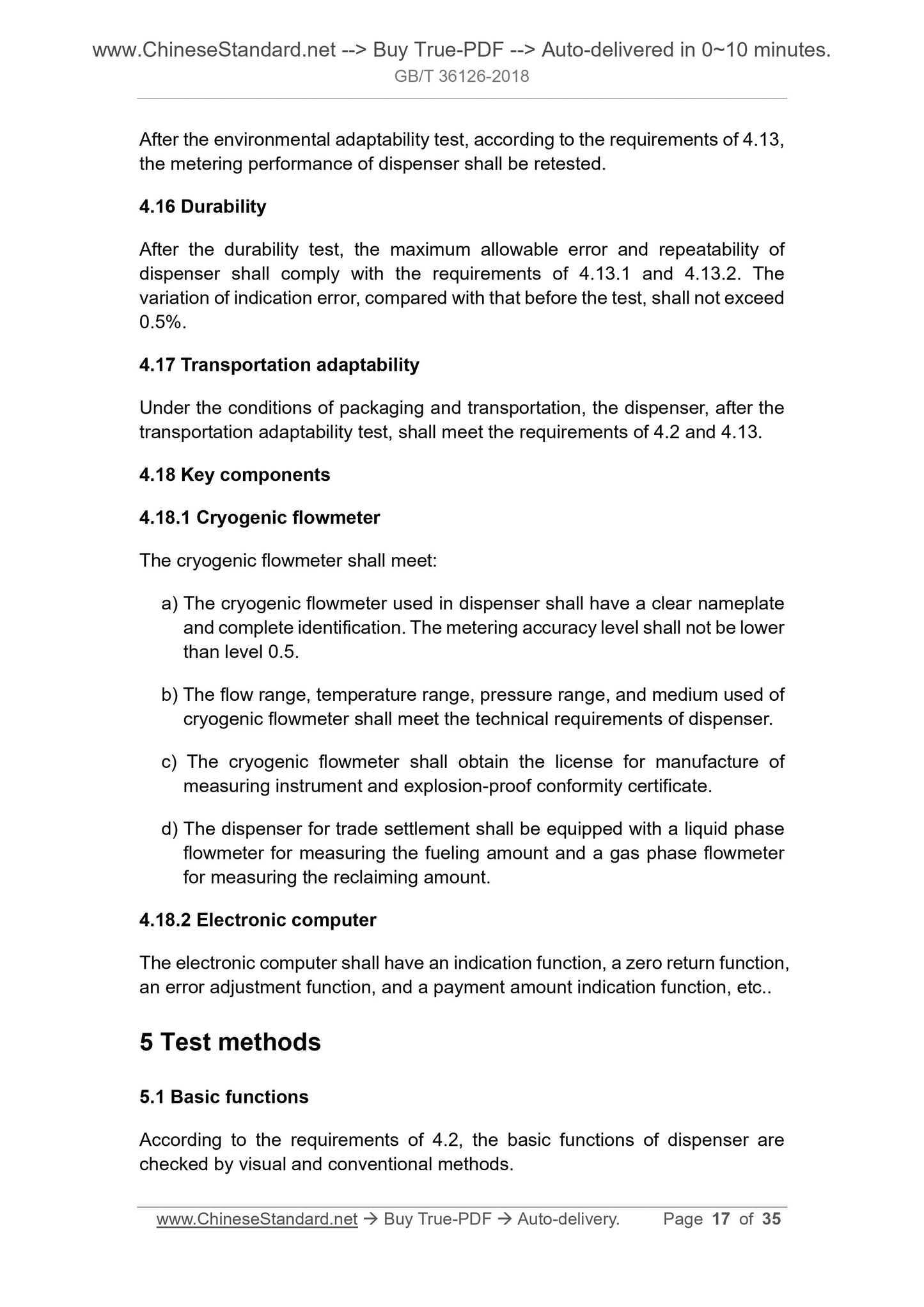 www.ChineseStandard.net --> Buy True-PDF --> Auto-delivered in 0~10 minutes.
GB/T 36126-2018

After the environmental adaptability test, according to the requirements of 4.13, the metering performance of dispenser shall be retested.

4.16 Durability

After the durability test, the maximum allowable error and repeatability of dispenser shall comply with the requirements of 4.13.1 and 4.13.2. The variation of indication error, compared with that before the test, shall not exceed 0.5%.

4.17 Transportation adaptability

Under the conditions of packaging and transportation, the dispenser, after the transportation adaptability test, shall meet the requirements of 4.2 and 4.13.

4.18 Key components

4.18.1 Cryogenic flowmeter

The cryogenic flowmeter shall meet:

a) The cryogenic flowmeter used in dispenser shall have a clear nameplate and complete identification. The metering accuracy level shall not be lower than level 0.5.

b) The flow range, temperature range, pressure range, and medium used of cryogenic flowmeter shall meet the technical requirements of dispenser.

c) The cryogenic flowmeter shall obtain the license for manufacture of measuring instrument and explosion-proof conformity certificate.

d) The dispenser for trade settlement shall be equipped with a liquid phase flowmeter for measuring the fueling amount and a gas phase flowmeter for measuring the reclaiming amount.

4.18.2 Electronic computer

The electronic computer shall have an indication function, a zero return function, an error adjustment function, and a payment amount indication function, etc..

5 Test methods

5.1 Basic functions

According to the requirements of 4.2, the basic functions of dispenser are checked by visual and conventional methods.

www.ChineseStandard.net → Buy True-PDF → Auto-delivery. Page 17 of 35